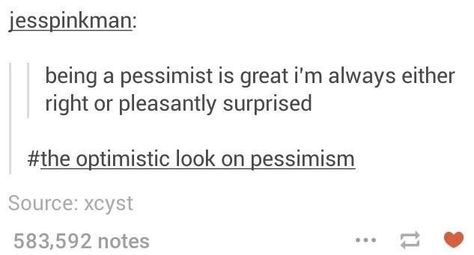 jesspinkman:

being a pessimist is great i'm always either right or pleasantly surprised

#the optimistic look on pessimism

Source: xcyst

583,592 notes